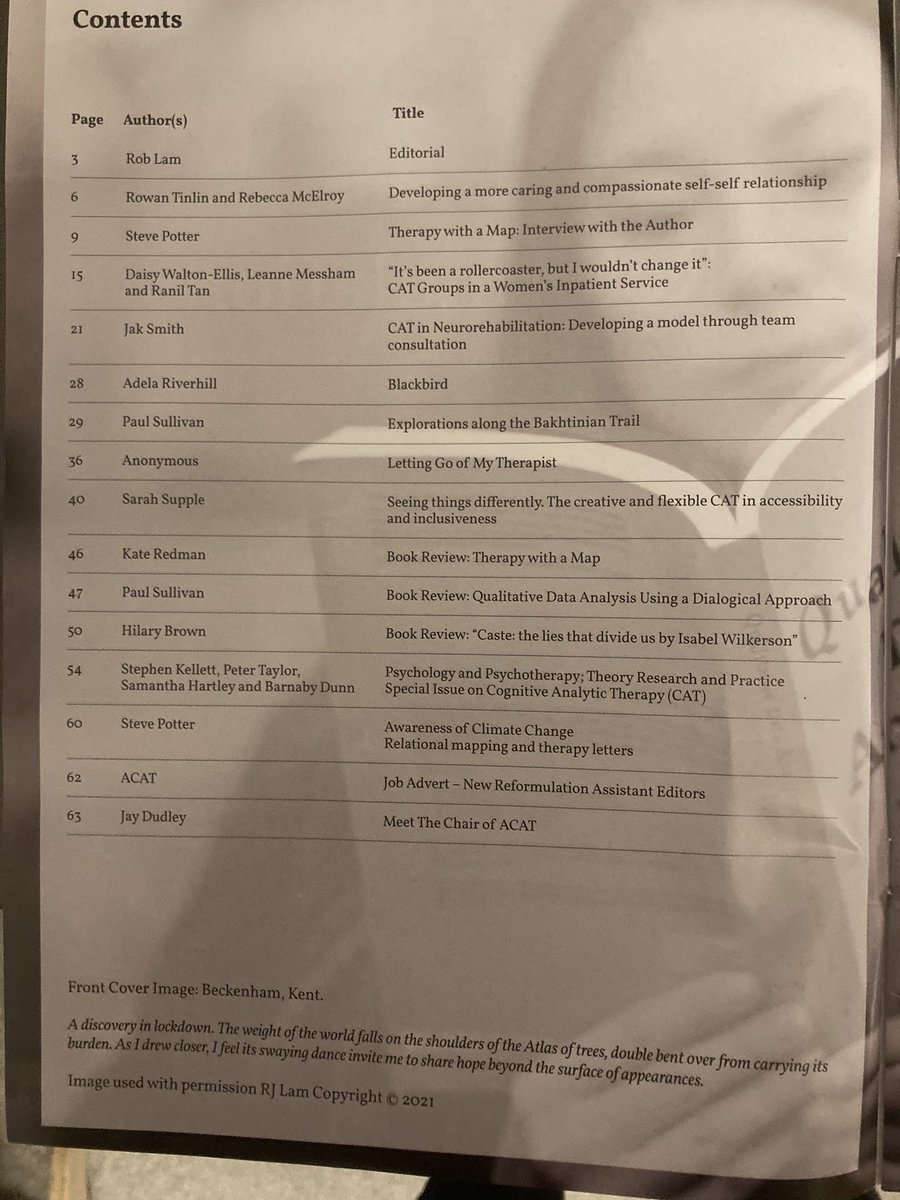 Contents

| Page | Author(s) | Title |
|---|---|---|
| 3 | Rob Lam | Editorial |
| 6 | Rowan Tinlin and Rebecca McElroy | Developing a more caring and compassionate self-self relationship |
| 9 | Steve Potter | Therapy with a Map: Interview with the Author |
| 15 | Daisy Walton-Ellis, Leanne Messham and Ranil Tan | "It's been a rollercoaster, but I wouldn't change it": CAT Groups in a Women's Inpatient Service |
| 21 | Jak Smith | CAT in Neurorehabilitation: Developing a model through team consultation |
| 28 | Adela Riverhill | Blackbird |
| 29 | Paul Sullivan | Explorations along the Bakhtinian Trail |
| 36 | Anonymous | Letting Go of My Therapist |
| 40 | Sarah Supple | Seeing things differently. The creative and flexible CAT in accessibility and inclusiveness |
| 46 | Kate Redman | Book Review: Therapy with a Map |
| 47 | Paul Sullivan | Book Review: Qualitative Data Analysis Using a Dialogical Approach |
| 50 | Hilary Brown | Book Review: "Caste: the lies that divide us by Isabel Wilkerson" |
| 54 | Stephen Kellett, Peter Taylor, Samantha Hartley and Barnaby Dunn | Psychology and Psychotherapy; Theory Research and Practice Special Issue on Cognitive Analytic Therapy (CAT) |
| 60 | Steve Potter | Awareness of Climate Change Relational mapping and therapy letters |
| 62 | ACAT | Job Advert – New Reformulation Assistant Editors |
| 63 | Jay Dudley | Meet The Chair of ACAT |

Front Cover Image: Beckenham, Kent.

A discovery in lockdown. The weight of the world falls on the shoulders of the Atlas of trees, double bent over from carrying its burden. As I drew closer, I feel its swaying dance invite me to share hope beyond the surface of appearances.

Image used with permission RJ Lam Copyright © 2021